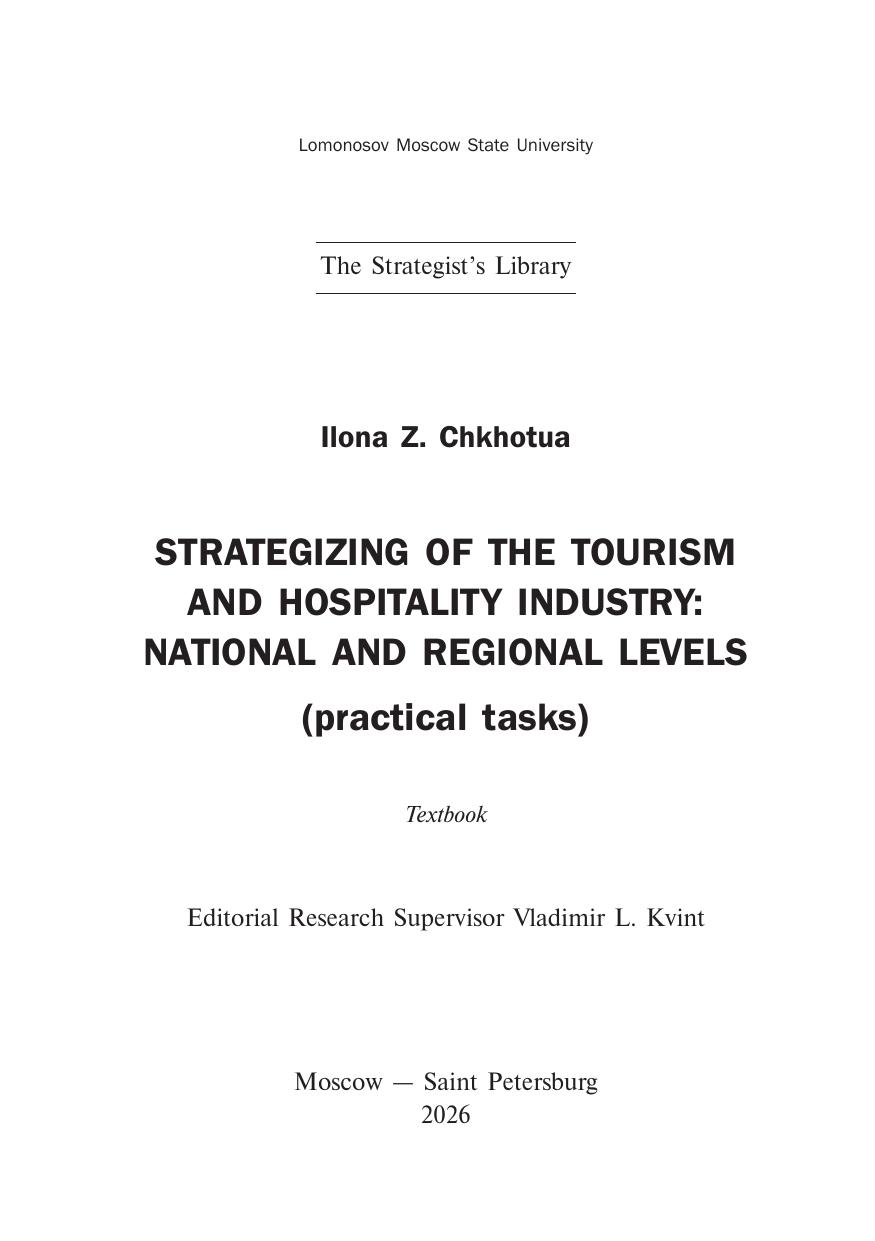 Lomonosov Moscow State University

The Strategist's Library

Ilona Z. Chkhotua

STRATEGIZING OF THE TOURISM AND HOSPITALITY INDUSTRY: NATIONAL AND REGIONAL LEVELS

(practical tasks)

Textbook

Editorial Research Supervisor Vladimir L. Kvint

Moscow — Saint Petersburg
2026